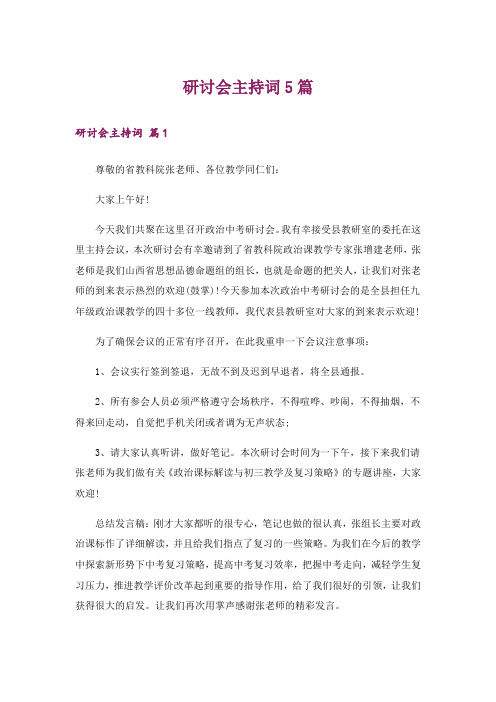 研讨会主持词5篇

研讨会主持词 篇1

尊敬的省教科院张老师、各位教学同仁们：

大家上午好！

今天我们共聚在这里召开政治中考研讨会。我有幸接受县教研室的委托在这里主持会议，本次研讨会有幸邀请到了省教科院政治课教学专家张增建老师，张老师是我们山西省思想品德命题组的组长，也就是命题的把关人，让我们对张老师的到来表示热烈的欢迎(鼓掌)！今天参加本次政治中考研讨会的是全县担任九年级政治课教学的四十多位一线教师，我代表县教研室对大家的到来表示欢迎！

为了确保会议的正常有序召开，在此我重申一下会议注意事项：

1、会议实行签到签退，无故不到及迟到早退者，将全县通报。

2、所有参会人员必须严格遵守会场秩序，不得喧哗、吵闹，不得抽烟，不得来回走动，自觉把手机关闭或者调为无声状态；

3、请大家认真听讲，做好笔记。本次研讨会时间为一下午，接下来我们请张老师为我们做有关《政治课标解读与初三教学及复习策略》的专题讲座，大家欢迎！

总结发言稿：刚才大家都听的很专心，笔记也做的很认真，张组长主要对政治课标作了详细解读，并且给我们指点了复习的一些策略。为我们在今后的教学中探索新形势下中考复习策略，提高中考复习效率，把握中考走向，减轻学生复习压力，推进教学评价改革起到重要的指导作用，给了我们很好的引领，让我们获得很大的启发。让我们再次用掌声感谢张老师的精彩发言。